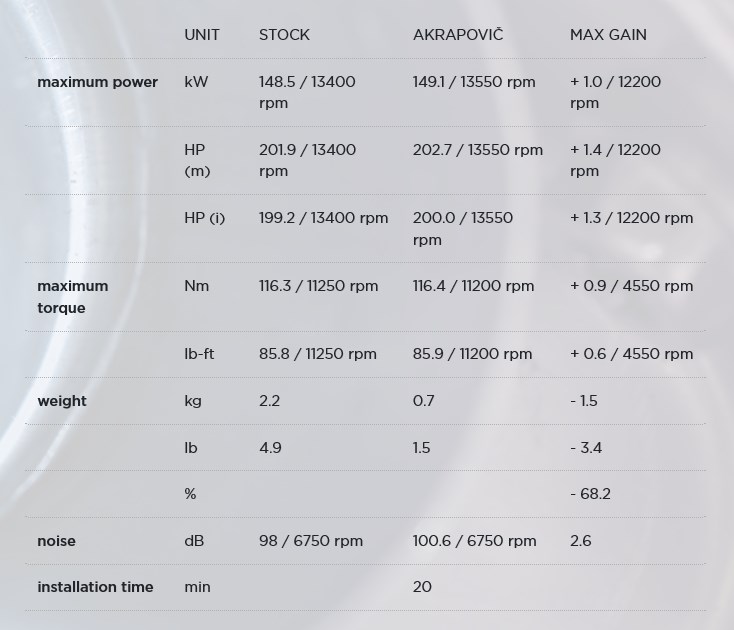 |  | UNIT | STOCK | AKRAPOVIČ | MAX GAIN |
|---|---|---|---|---|
| maximum power | kW | 148.5 / 13400 rpm | 149.1 / 13550 rpm | + 1.0 / 12200 rpm |
|  | HP (m) | 201.9 / 13400 rpm | 202.7 / 13550 rpm | + 1.4 / 12200 rpm |
|  | HP (i) | 199.2 / 13400 rpm | 200.0 / 13550 rpm | + 1.3 / 12200 rpm |
| maximum torque | Nm | 116.3 / 11250 rpm | 116.4 / 11200 rpm | + 0.9 / 4550 rpm |
|  | lb-ft | 85.8 / 11250 rpm | 85.9 / 11200 rpm | + 0.6 / 4550 rpm |
| weight | kg | 2.2 | 0.7 | - 1.5 |
|  | lb | 4.9 | 1.5 | - 3.4 |
|  | % |  |  | - 68.2 |
| noise | dB | 98 / 6750 rpm | 100.6 / 6750 rpm | 2.6 |
| installation time | min |  | 20 |  |